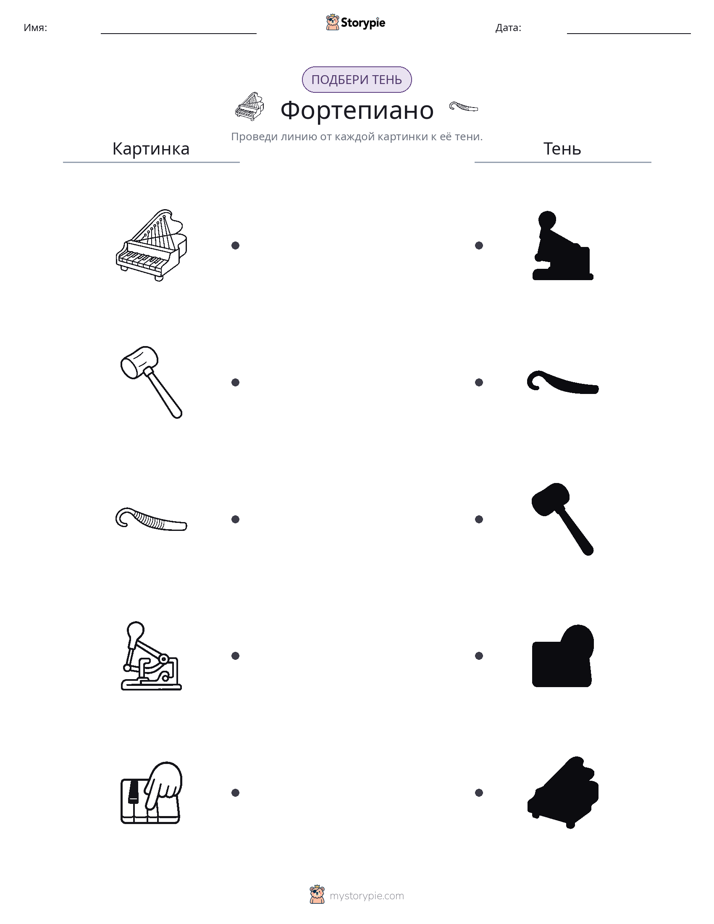 Имя: ____ Storypie Дата: ____

ПОДБЕРИ ТЕНЬ

Фортепиано

Проведи линию от каждой картинки к её тени.

Картинка

Тень

mystorypie.com